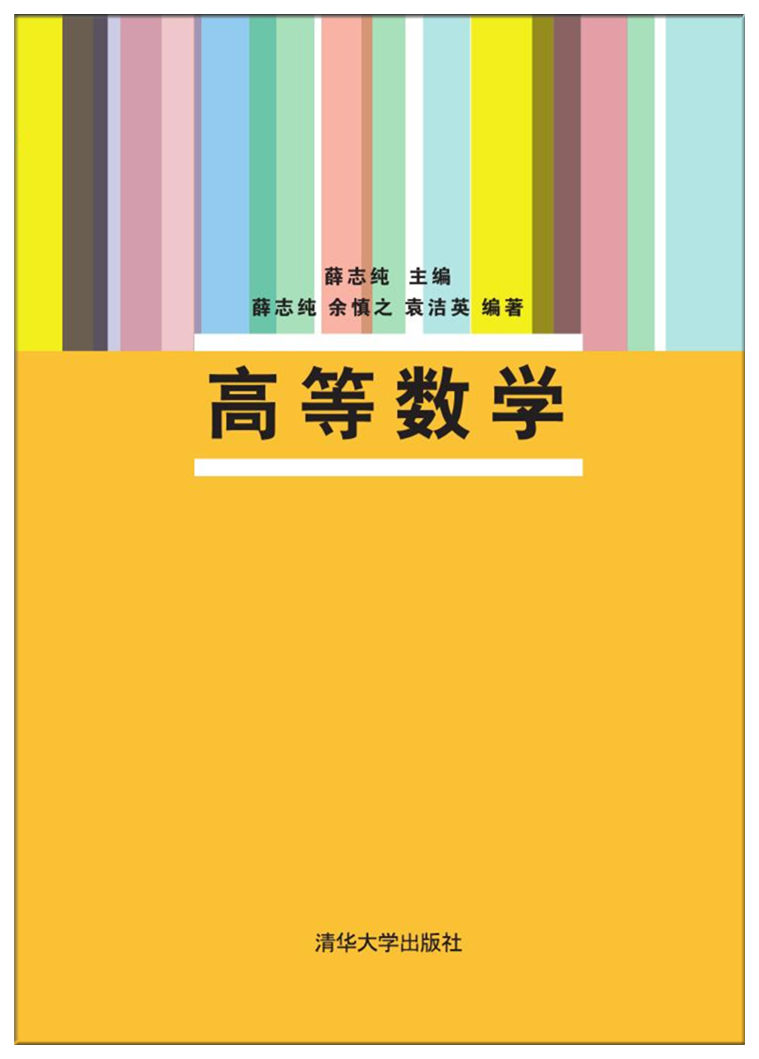 薛志纯 主编
薛志纯 余慎之 袁洁英 编著

高等数学

清华大学出版社